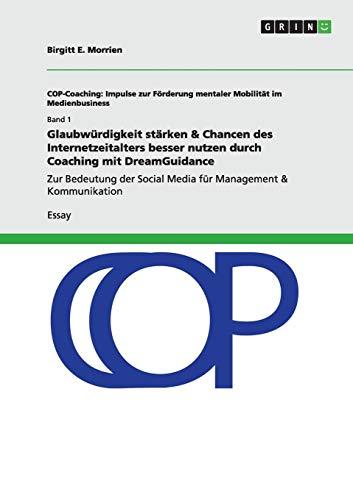 GRIN

Birgitt E. Morrien

COP-Coaching: Impulse zur Förderung mentaler Mobilität im Medienbusiness

Band 1

Glaubwürdigkeit stärken & Chancen des Internetzeitalters besser nutzen durch Coaching mit DreamGuidance

Zur Bedeutung der Social Media für Management & Kommunikation

Essay

COP